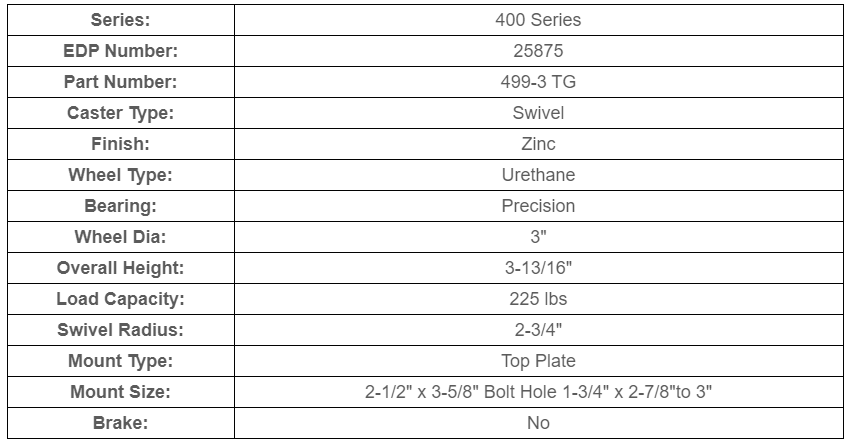 | Series: | 400 Series |
|---|---|
| EDP Number: | 25875 |
| Part Number: | 499-3 TG |
| Caster Type: | Swivel |
| Finish: | Zinc |
| Wheel Type: | Urethane |
| Bearing: | Precision |
| Wheel Dia: | 3" |
| Overall Height: | 3-13/16" |
| Load Capacity: | 225 lbs |
| Swivel Radius: | 2-3/4" |
| Mount Type: | Top Plate |
| Mount Size: | 2-1/2" x 3-5/8" Bolt Hole 1-3/4" x 2-7/8"to 3" |
| Brake: | No |